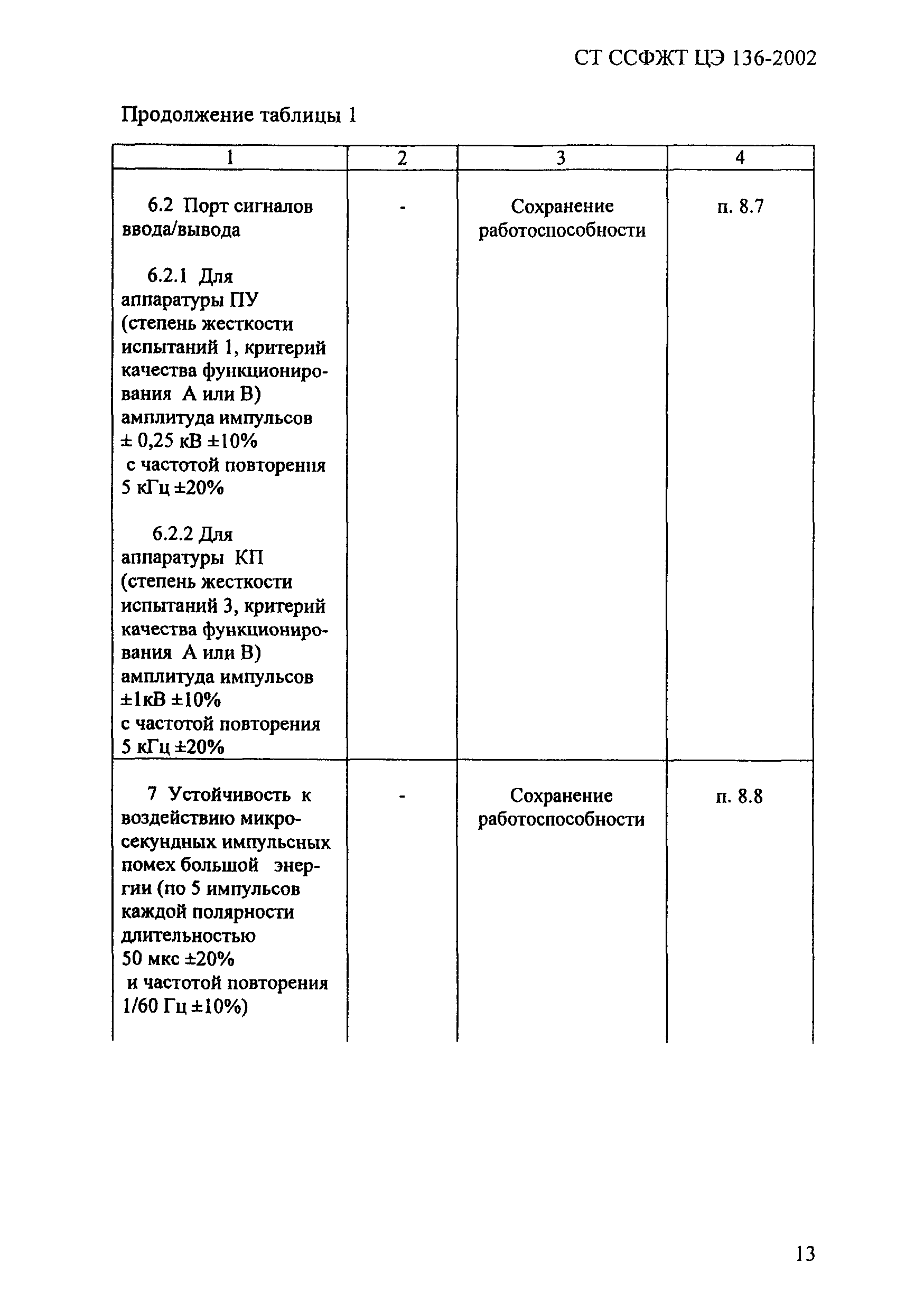 СТ ССФЖТ ЦЭ 136-2002

Продолжение таблицы 1

| 1 | 2 | 3 | 4 |
|---|---|---|---|
| 6.2 Порт сигналов ввода/вывода<br><br>6.2.1 Для аппаратуры ПУ (степень жесткости испытаний 1, критерий качества функционирования А или В) амплитуда импульсов ± 0,25 кВ ±10% с частотой повторения 5 кГц ±20%<br><br>6.2.2 Для аппаратуры КП (степень жесткости испытаний 3, критерий качества функционирования А или В) амплитуда импульсов ±1кВ ±10% с частотой повторения 5 кГц ±20% | - | Сохранение работоспособности | п. 8.7 |
| 7 Устойчивость к воздействию микросекундных импульсных помех большой энергии (по 5 импульсов каждой полярности длительностью 50 мкс ±20% и частотой повторения 1/60 Гц ±10%) | - | Сохранение работоспособности | п. 8.8 |

13